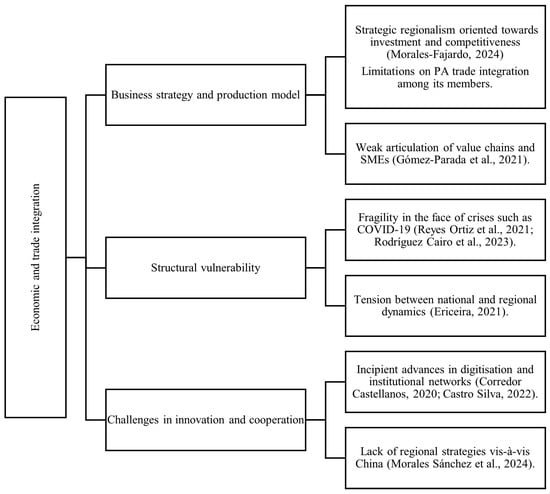 Economic and trade integration

Business strategy and production model

Strategic regionalism oriented towards investment and competitiveness (Morales-Fajardo, 2024)

Limitations on PA trade integration among its members.

Weak articulation of value chains and SMEs (Gómez-Parada et al., 2021).

Structural vulnerability

Fragility in the face of crises such as COVID-19 (Reyes Ortiz et al., 2021; Rodríguez Cairo et al., 2023).

Tension between national and regional dynamics (Ericeira, 2021).

Challenges in innovation and cooperation

Incipient advances in digitisation and institutional networks (Corredor Castellanos, 2020; Castro Silva, 2022).

Lack of regional strategies vis-à-vis China (Morales Sánchez et al., 2024).